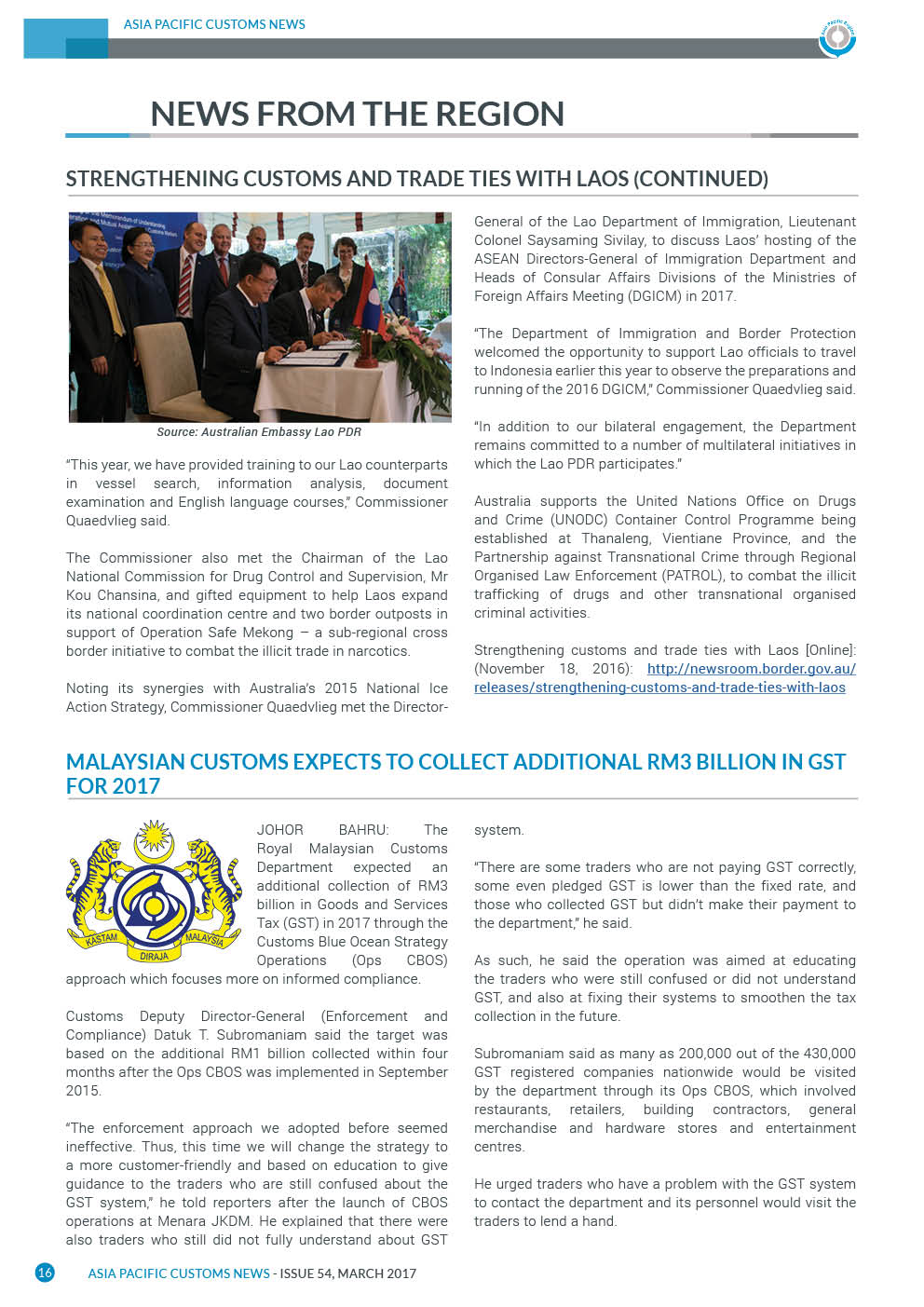 ASIA PACIFIC CUSTOMS NEWS

NEWS FROM THE REGION

STRENGTHENING CUSTOMS AND TRADE TIES WITH LAOS (CONTINUED)

Source: Australian Embassy Lao PDR

"This year, we have provided training to our Lao counterparts in vessel search, information analysis, document examination and English language courses," Commissioner Quaedvlieg said.

The Commissioner also met the Chairman of the Lao National Commission for Drug Control and Supervision, Mr Kou Chansina, and gifted equipment to help Laos expand its national coordination centre and two border outposts in support of Operation Safe Mekong – a sub-regional cross border initiative to combat the illicit trade in narcotics.

Noting its synergies with Australia's 2015 National Ice Action Strategy, Commissioner Quaedvlieg met the Director-General of the Lao Department of Immigration, Lieutenant Colonel Saysaming Sivilay, to discuss Laos' hosting of the ASEAN Directors-General of Immigration Department and Heads of Consular Affairs Divisions of the Ministries of Foreign Affairs Meeting (DGICM) in 2017.

"The Department of Immigration and Border Protection welcomed the opportunity to support Lao officials to travel to Indonesia earlier this year to observe the preparations and running of the 2016 DGICM," Commissioner Quaedvlieg said.

"In addition to our bilateral engagement, the Department remains committed to a number of multilateral initiatives in which the Lao PDR participates."

Australia supports the United Nations Office on Drugs and Crime (UNODC) Container Control Programme being established at Thanaleng, Vientiane Province, and the Partnership against Transnational Crime through Regional Organised Law Enforcement (PATROL), to combat the illicit trafficking of drugs and other transnational organised criminal activities.

Strengthening customs and trade ties with Laos [Online]: (November 18, 2016): http://newsroom.border.gov.au/releases/strengthening-customs-and-trade-ties-with-laos

MALAYSIAN CUSTOMS EXPECTS TO COLLECT ADDITIONAL RM3 BILLION IN GST FOR 2017

KASTAM DIRAJA MALAYSIA

JOHOR BAHRU: The Royal Malaysian Customs Department expected an additional collection of RM3 billion in Goods and Services Tax (GST) in 2017 through the Customs Blue Ocean Strategy Operations (Ops CBOS) approach which focuses more on informed compliance.

Customs Deputy Director-General (Enforcement and Compliance) Datuk T. Subromaniam said the target was based on the additional RM1 billion collected within four months after the Ops CBOS was implemented in September 2015.

"The enforcement approach we adopted before seemed ineffective. Thus, this time we will change the strategy to a more customer-friendly and based on education to give guidance to the traders who are still confused about the GST system," he told reporters after the launch of CBOS operations at Menara JKDM. He explained that there were also traders who still did not fully understand about GST system.

"There are some traders who are not paying GST correctly, some even pledged GST is lower than the fixed rate, and those who collected GST but didn't make their payment to the department," he said.

As such, he said the operation was aimed at educating the traders who were still confused or did not understand GST, and also at fixing their systems to smoothen the tax collection in the future.

Subromaniam said as many as 200,000 out of the 430,000 GST registered companies nationwide would be visited by the department through its Ops CBOS, which involved restaurants, retailers, building contractors, general merchandise and hardware stores and entertainment centres.

He urged traders who have a problem with the GST system to contact the department and its personnel would visit the traders to lend a hand.

16 ASIA PACIFIC CUSTOMS NEWS - ISSUE 54, MARCH 2017